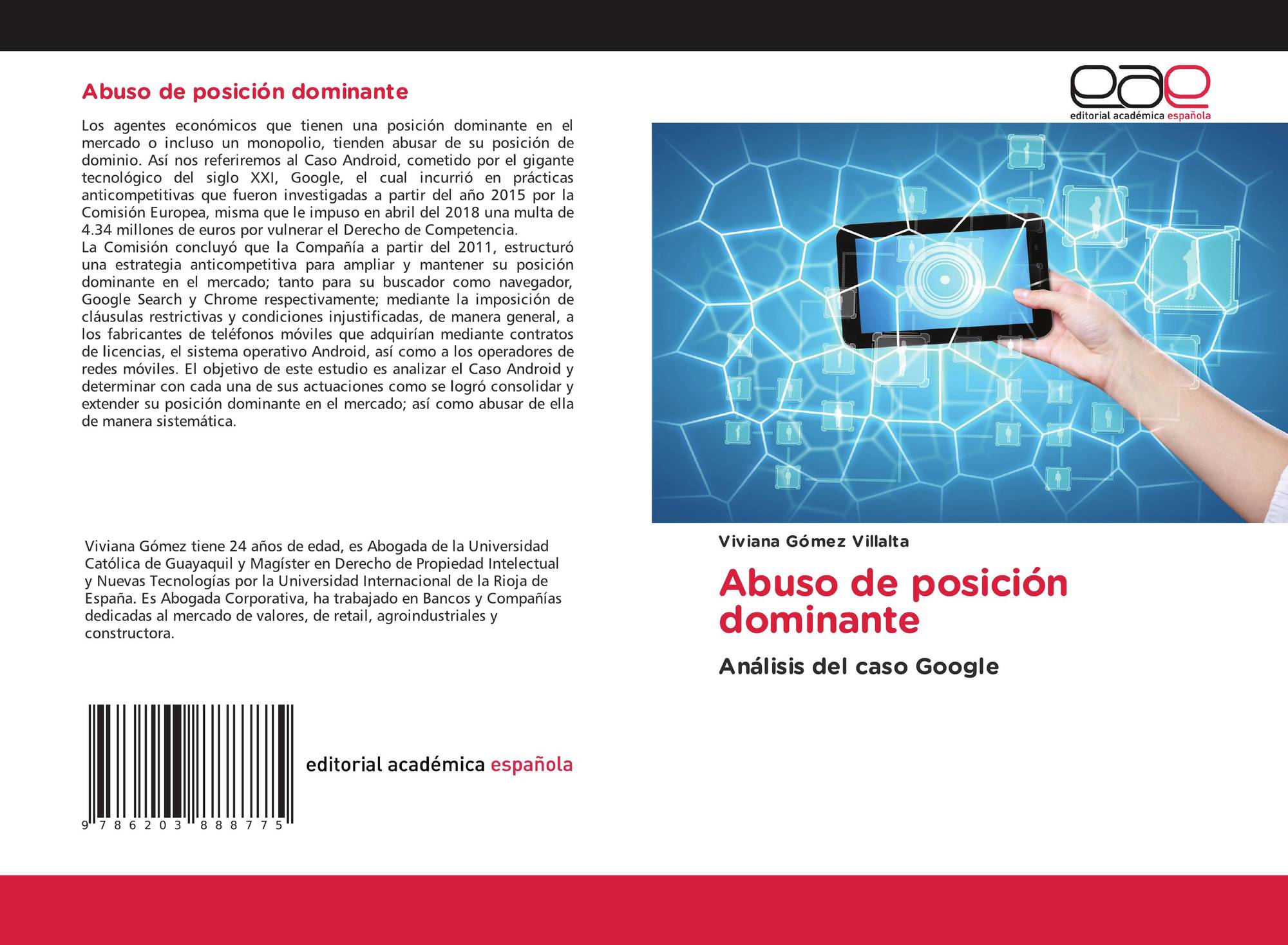 Abuso de posición dominante

Los agentes económicos que tienen una posición dominante en el mercado o incluso un monopolio, tienden abusar de su posición de dominio. Así nos referiremos al Caso Android, cometido por el gigante tecnológico del siglo XXI, Google, el cual incurrió en prácticas anticompetitivas que fueron investigadas a partir del año 2015 por la Comisión Europea, misma que le impuso en abril del 2018 una multa de 4.34 millones de euros por vulnerar el Derecho de Competencia.
La Comisión concluyó que la Compañía a partir del 2011, estructuró una estrategia anticompetitiva para ampliar y mantener su posición dominante en el mercado; tanto para su buscador como navegador, Google Search y Chrome respectivamente; mediante la imposición de cláusulas restrictivas y condiciones injustificadas, de manera general, a los fabricantes de teléfonos móviles que adquirían mediante contratos de licencias, el sistema operativo Android, así como a los operadores de redes móviles. El objetivo de este estudio es analizar el Caso Android y determinar con cada una de sus actuaciones como se logró consolidar y extender su posición dominante en el mercado; así como abusar de ella de manera sistemática.

Viviana Gómez tiene 24 años de edad, es Abogada de la Universidad Católica de Guayaquil y Magíster en Derecho de Propiedad Intelectual y Nuevas Tecnologías por la Universidad Internacional de la Rioja de España. Es Abogada Corporativa, ha trabajado en Bancos y Compañías dedicadas al mercado de valores, de retail, agroindustriales y constructora.

9 786203 888775

editorial académica española

eae
editorial académica española

Viviana Gómez Villalta

Abuso de posición dominante

Análisis del caso Google